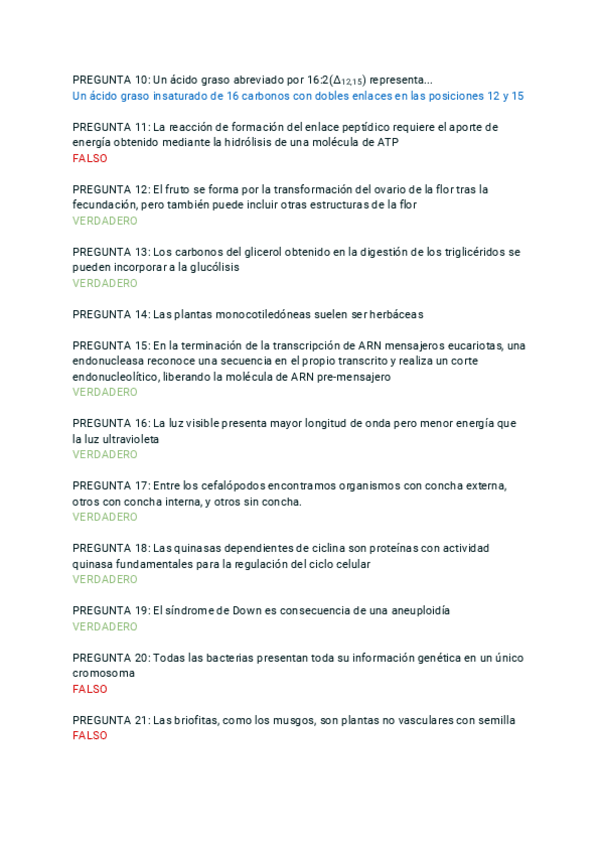 PREGUNTA 10: Un ácido graso abreviado por 16:2($\Delta_{12,15}$) representa...
Un ácido graso insaturado de 16 carbonos con dobles enlaces en las posiciones 12 y 15

PREGUNTA 11: La reacción de formación del enlace peptídico requiere el aporte de energía obtenido mediante la hidrólisis de una molécula de ATP
FALSO

PREGUNTA 12: El fruto se forma por la transformación del ovario de la flor tras la fecundación, pero también puede incluir otras estructuras de la flor
VERDADERO

PREGUNTA 13: Los carbonos del glicerol obtenido en la digestión de los triglicéridos se pueden incorporar a la glucólisis
VERDADERO

PREGUNTA 14: Las plantas monocotiledóneas suelen ser herbáceas

PREGUNTA 15: En la terminación de la transcripción de ARN mensajeros eucariotas, una endonucleasa reconoce una secuencia en el propio transcrito y realiza un corte endonucleolítico, liberando la molécula de ARN pre-mensajero
VERDADERO

PREGUNTA 16: La luz visible presenta mayor longitud de onda pero menor energía que la luz ultravioleta
VERDADERO

PREGUNTA 17: Entre los cefalópodos encontramos organismos con concha externa, otros con concha interna, y otros sin concha.
VERDADERO

PREGUNTA 18: Las quinasas dependientes de ciclina son proteínas con actividad quinasa fundamentales para la regulación del ciclo celular
VERDADERO

PREGUNTA 19: El síndrome de Down es consecuencia de una aneuploidía
VERDADERO

PREGUNTA 20: Todas las bacterias presentan toda su información genética en un único cromosoma
FALSO

PREGUNTA 21: Las briofitas, como los musgos, son plantas no vasculares con semilla
FALSO